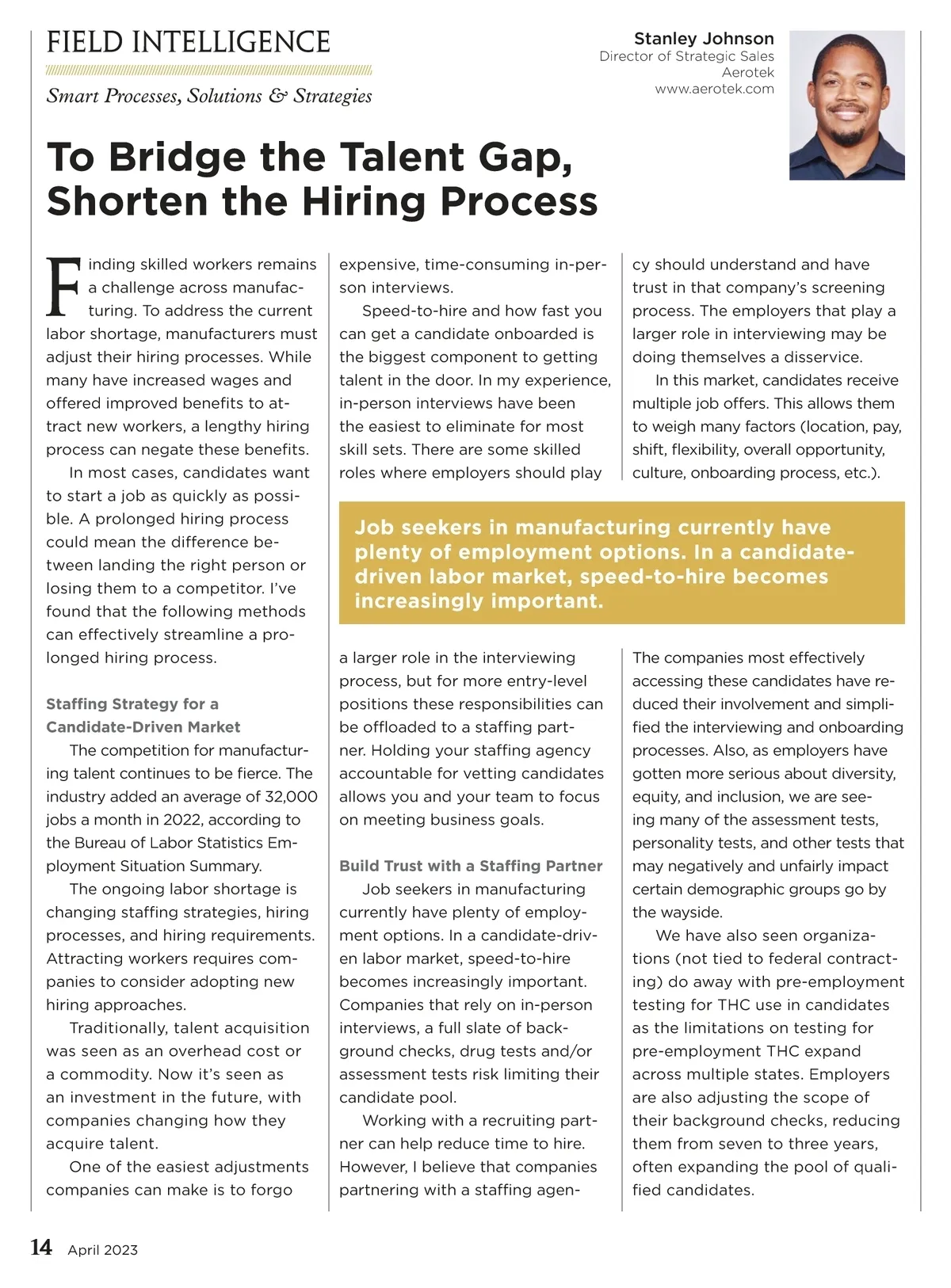 FIELD INTELLIGENCE

Smart Processes, Solutions & Strategies

Stanley Johnson
Director of Strategic Sales
Aerotek
www.aerotek.com

To Bridge the Talent Gap, Shorten the Hiring Process

Finding skilled workers remains a challenge across manufacturing. To address the current labor shortage, manufacturers must adjust their hiring processes. While many have increased wages and offered improved benefits to attract new workers, a lengthy hiring process can negate these benefits.

In most cases, candidates want to start a job as quickly as possible. A prolonged hiring process could mean the difference between landing the right person or losing them to a competitor. I've found that the following methods can effectively streamline a prolonged hiring process.

Staffing Strategy for a Candidate-Driven Market

The competition for manufacturing talent continues to be fierce. The industry added an average of 32,000 jobs a month in 2022, according to the Bureau of Labor Statistics Employment Situation Summary.

The ongoing labor shortage is changing staffing strategies, hiring processes, and hiring requirements. Attracting workers requires companies to consider adopting new hiring approaches.

Traditionally, talent acquisition was seen as an overhead cost or a commodity. Now it's seen as an investment in the future, with companies changing how they acquire talent.

One of the easiest adjustments companies can make is to forgo expensive, time-consuming in-person interviews.

Speed-to-hire and how fast you can get a candidate onboarded is the biggest component to getting talent in the door. In my experience, in-person interviews have been the easiest to eliminate for most skill sets. There are some skilled roles where employers should play a larger role in the interviewing process, but for more entry-level positions these responsibilities can be offloaded to a staffing partner. Holding your staffing agency accountable for vetting candidates allows you and your team to focus on meeting business goals.

Build Trust with a Staffing Partner

Job seekers in manufacturing currently have plenty of employment options. In a candidate-driven labor market, speed-to-hire becomes increasingly important. Companies that rely on in-person interviews, a full slate of background checks, drug tests and/or assessment tests risk limiting their candidate pool.

Working with a recruiting partner can help reduce time to hire. However, I believe that companies partnering with a staffing agency should understand and have trust in that company's screening process. The employers that play a larger role in interviewing may be doing themselves a disservice.

In this market, candidates receive multiple job offers. This allows them to weigh many factors (location, pay, shift, flexibility, overall opportunity, culture, onboarding process, etc.).

Job seekers in manufacturing currently have plenty of employment options. In a candidate-driven labor market, speed-to-hire becomes increasingly important.

The companies most effectively accessing these candidates have reduced their involvement and simplified the interviewing and onboarding processes. Also, as employers have gotten more serious about diversity, equity, and inclusion, we are seeing many of the assessment tests, personality tests, and other tests that may negatively and unfairly impact certain demographic groups go by the wayside.

We have also seen organizations (not tied to federal contracting) do away with pre-employment testing for THC use in candidates as the limitations on testing for pre-employment THC expand across multiple states. Employers are also adjusting the scope of their background checks, reducing them from seven to three years, often expanding the pool of qualified candidates.

14 April 2023